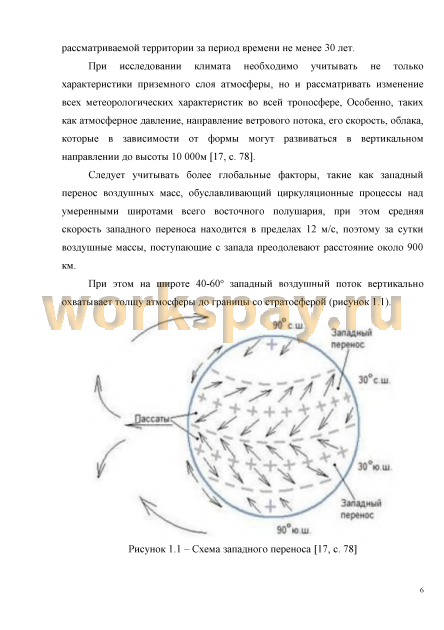 рассматриваемой территории за период времени не менее 30 лет.

При исследовании климата необходимо учитывать не только характеристики приземного слоя атмосферы, но и рассматривать изменение всех метеорологических характеристик во всей тропосфере, Особенно, таких как атмосферное давление, направление ветрового потока, его скорость, облака, которые в зависимости от формы могут развиваться в вертикальном направлении до высоты 10 000м [17, с. 78].

Следует учитывать более глобальные факторы, такие как западный перенос воздушных масс, обуславливающий циркуляционные процессы над умеренными широтами всего восточного полушария, при этом средняя скорость западного переноса находится в пределах 12 м/с, поэтому за сутки воздушные массы, поступающие с запада преодолевают расстояние около 900 км.

При этом на широте 40-60° западный воздушный поток вертикально охватывает толщу атмосферы до границы со стратосферой (рисунок 1.1).

workspay.ru

90° с.ш.
Западный перенос
30° с.ш.
Пассаты
30° ю.ш.
Западный перенос
90° ю.ш.

Рисунок 1.1 – Схема западного переноса [17, с. 78]

6